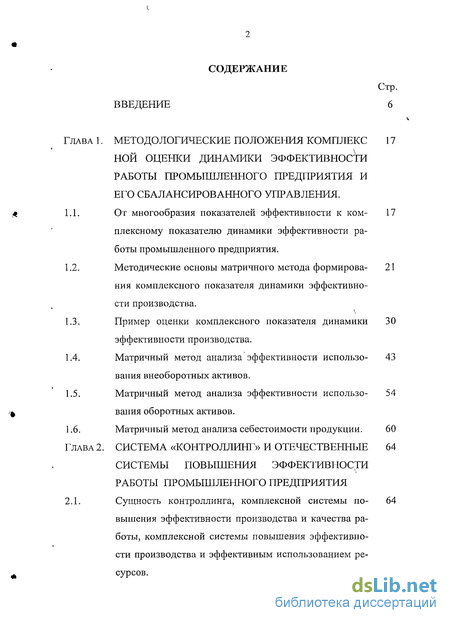 2

СОДЕРЖАНИЕ

| | | Стр. |
|---|---|---|
| | ВВЕДЕНИЕ | 6 |
| Глава 1. | МЕТОДОЛОГИЧЕСКИЕ ПОЛОЖЕНИЯ КОМПЛЕКСНОЙ ОЦЕНКИ ДИНАМИКИ ЭФФЕКТИВНОСТИ РАБОТЫ ПРОМЫШЛЕННОГО ПРЕДПРИЯТИЯ И ЕГО СБАЛАНСИРОВАННОГО УПРАВЛЕНИЯ. | 17 |
| 1.1. | От многообразия показателей эффективности к комплексному показателю динамики эффективности работы промышленного предприятия. | 17 |
| 1.2. | Методические основы матричного метода формирования комплексного показателя динамики эффективности производства. | 21 |
| 1.3. | Пример оценки комплексного показателя динамики эффективности производства. | 30 |
| 1.4. | Матричный метод анализа эффективности использования внеоборотных активов. | 43 |
| 1.5. | Матричный метод анализа эффективности использования оборотных активов. | 54 |
| 1.6. | Матричный метод анализа себестоимости продукции. | 60 |
| Глава 2. | СИСТЕМА «КОНТРОЛЛИНГ» И ОТЕЧЕСТВЕННЫЕ СИСТЕМЫ ПОВЫШЕНИЯ ЭФФЕКТИВНОСТИ РАБОТЫ ПРОМЫШЛЕННОГО ПРЕДПРИЯТИЯ | 64 |
| 2.1. | Сущность контроллинга, комплексной системы повышения эффективности производства и качества работы, комплексной системы повышения эффективности производства и эффективным использованием ресурсов. | 64 |

dsLib.net
библиотека диссертаций